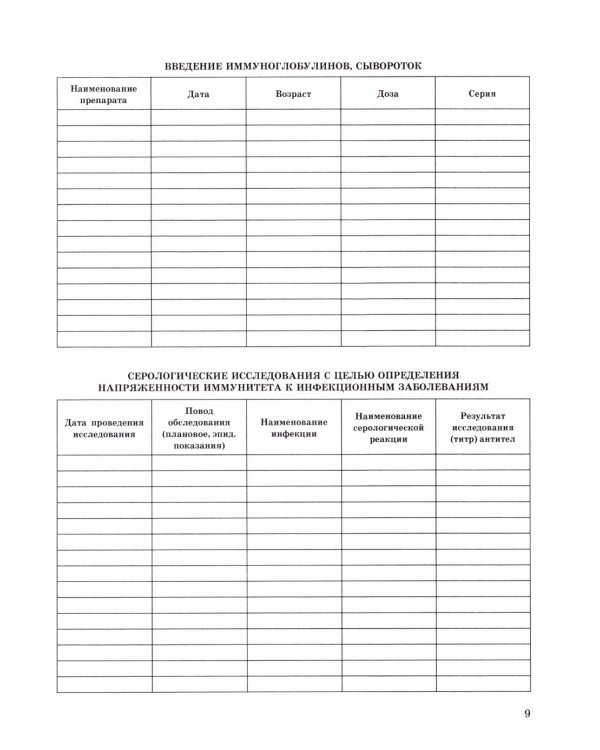 ВВЕДЕНИЕ ИММУНОГЛОБУЛИНОВ, СЫВОРОТОК

| Наименование препарата | Дата | Возраст | Доза | Серия |
|---|---|---|---|---|
| | | | | |
| | | | | |
| | | | | |
| | | | | |
| | | | | |
| | | | | |
| | | | | |
| | | | | |
| | | | | |
| | | | | |
| | | | | |
| | | | | |
| | | | | |
| | | | | |
| | | | | |

СЕРОЛОГИЧЕСКИЕ ИССЛЕДОВАНИЯ С ЦЕЛЬЮ ОПРЕДЕЛЕНИЯ НАПРЯЖЕННОСТИ ИММУНИТЕТА К ИНФЕКЦИОННЫМ ЗАБОЛЕВАНИЯМ

| Дата проведения исследования | Повод обследования (плановое, эпид. показания) | Наименование инфекции | Наименование серологической реакции | Результат исследования (титр) антител |
|---|---|---|---|---|
| | | | | |
| | | | | |
| | | | | |
| | | | | |
| | | | | |
| | | | | |
| | | | | |
| | | | | |
| | | | | |
| | | | | |
| | | | | |
| | | | | |
| | | | | |
| | | | | |
| | | | | |

9